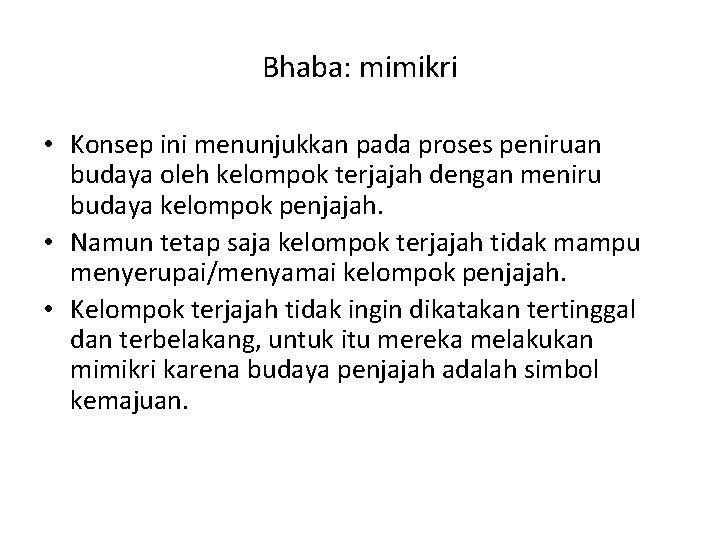 Bhaba: mimikri

• Konsep ini menunjukkan pada proses peniruan budaya oleh kelompok terjajah dengan meniru budaya kelompok penjajah.
• Namun tetap saja kelompok terjajah tidak mampu menyerupai/menyamai kelompok penjajah.
• Kelompok terjajah tidak ingin dikatakan tertinggal dan terbelakang, untuk itu mereka melakukan mimikri karena budaya penjajah adalah simbol kemajuan.